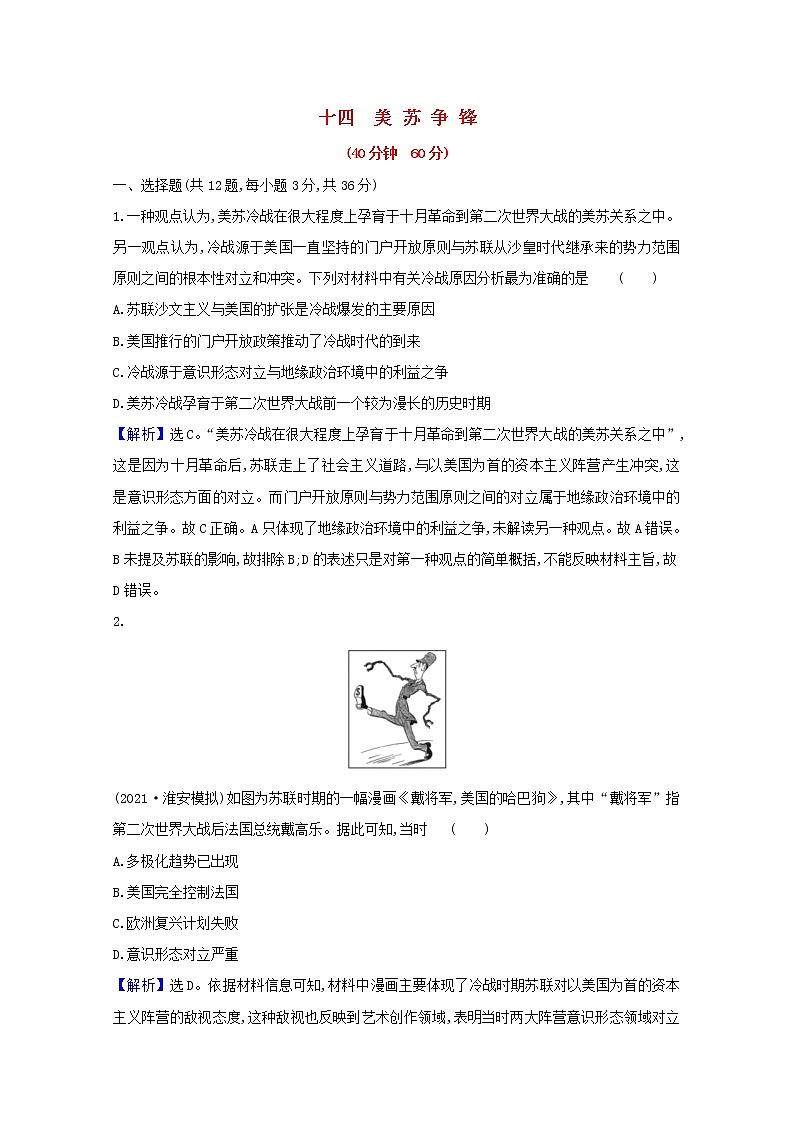 十四　美 苏 争 锋

(40分钟　60分)

一、选择题(共12题,每小题3分,共36分)

1.一种观点认为,美苏冷战在很大程度上孕育于十月革命到第二次世界大战的美苏关系之中。另一观点认为,冷战源于美国一直坚持的门户开放原则与苏联从沙皇时代继承来的势力范围原则之间的根本性对立和冲突。下列对材料中有关冷战原因分析最为准确的是　(　　)

A.苏联沙文主义与美国的扩张是冷战爆发的主要原因

B.美国推行的门户开放政策推动了冷战时代的到来

C.冷战源于意识形态对立与地缘政治环境中的利益之争

D.美苏冷战孕育于第二次世界大战前一个较为漫长的历史时期

【解析】选C。“美苏冷战在很大程度上孕育于十月革命到第二次世界大战的美苏关系之中”,这是因为十月革命后,苏联走上了社会主义道路,与以美国为首的资本主义阵营产生冲突,这是意识形态方面的对立。而门户开放原则与势力范围原则之间的对立属于地缘政治环境中的利益之争。故C正确。A只体现了地缘政治环境中的利益之争,未解读另一种观点。故A错误。B未提及苏联的影响,故排除B;D的表述只是对第一种观点的简单概括,不能反映材料主旨,故D错误。

2.

(2021·淮安模拟)如图为苏联时期的一幅漫画《戴将军,美国的哈巴狗》,其中“戴将军”指第二次世界大战后法国总统戴高乐。据此可知,当时　(　　)

A.多极化趋势已出现

B.美国完全控制法国

C.欧洲复兴计划失败

D.意识形态对立严重

【解析】选D。依据材料信息可知,材料中漫画主要体现了冷战时期苏联对以美国为首的资本主义阵营的敌视态度,这种敌视也反映到艺术创作领域,表明当时两大阵营意识形态领域对立